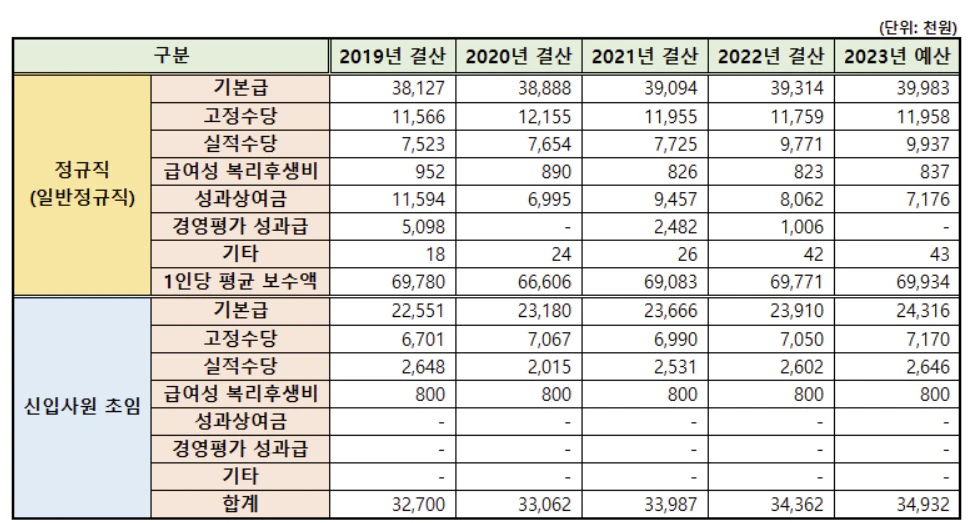 (단위: 천원)

| 구분 | | 2019년 결산 | 2020년 결산 | 2021년 결산 | 2022년 결산 | 2023년 예산 |
|---|---|---|---|---|---|---|
| 정규직 (일반정규직) | 기본급 | 38,127 | 38,888 | 39,094 | 39,314 | 39,983 |
| | 고정수당 | 11,566 | 12,155 | 11,955 | 11,759 | 11,958 |
| | 실적수당 | 7,523 | 7,654 | 7,725 | 9,771 | 9,937 |
| | 급여성 복리후생비 | 952 | 890 | 826 | 823 | 837 |
| | 성과상여금 | 11,594 | 6,995 | 9,457 | 8,062 | 7,176 |
| | 경영평가 성과급 | 5,098 | - | 2,482 | 1,006 | - |
| | 기타 | 18 | 24 | 26 | 42 | 43 |
| | 1인당 평균 보수액 | 69,780 | 66,606 | 69,083 | 69,771 | 69,934 |
| 신입사원 초임 | 기본급 | 22,551 | 23,180 | 23,666 | 23,910 | 24,316 |
| | 고정수당 | 6,701 | 7,067 | 6,990 | 7,050 | 7,170 |
| | 실적수당 | 2,648 | 2,015 | 2,531 | 2,602 | 2,646 |
| | 급여성 복리후생비 | 800 | 800 | 800 | 800 | 800 |
| | 성과상여금 | - | - | - | - | - |
| | 경영평가 성과급 | - | - | - | - | - |
| | 기타 | - | - | - | - | - |
| | 합계 | 32,700 | 33,062 | 33,987 | 34,362 | 34,932 |